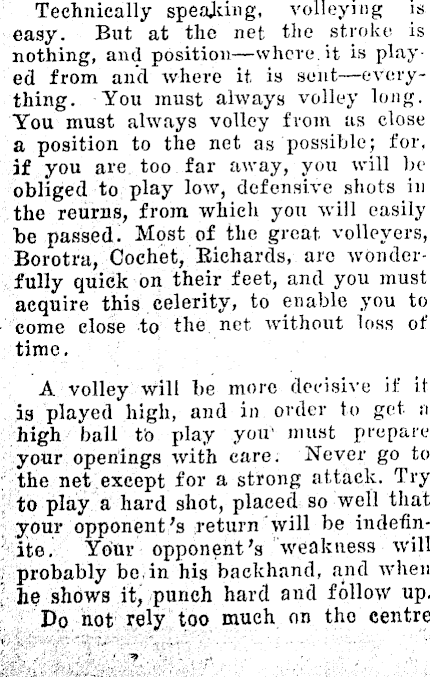 Technically speaking, volleying is easy. But at the net the stroke is nothing, and position—where it is played from and where it is sent—everything. You must always volley long. You must always volley from as close a position to the net as possible; for, if you are too far away, you will be obliged to play low, defensive shots in the reurns, from which you will easily be passed. Most of the great volleyers, Borotra, Cochet, Richards, are wonderfully quick on their feet, and you must acquire this celerity, to enable you to come close to the net without loss of time.

A volley will be more decisive if it is played high, and in order to get a high ball to play you must prepare your openings with care. Never go to the net except for a strong attack. Try to play a hard shot, placed so well that your opponent's return will be indefinite. Your opponent's weakness will probably be in his backhand, and when he shows it, punch hard and follow up.

Do not rely too much on the centre